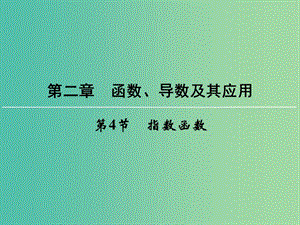 第二章　函数、导数及其应用

第4节　指数函数